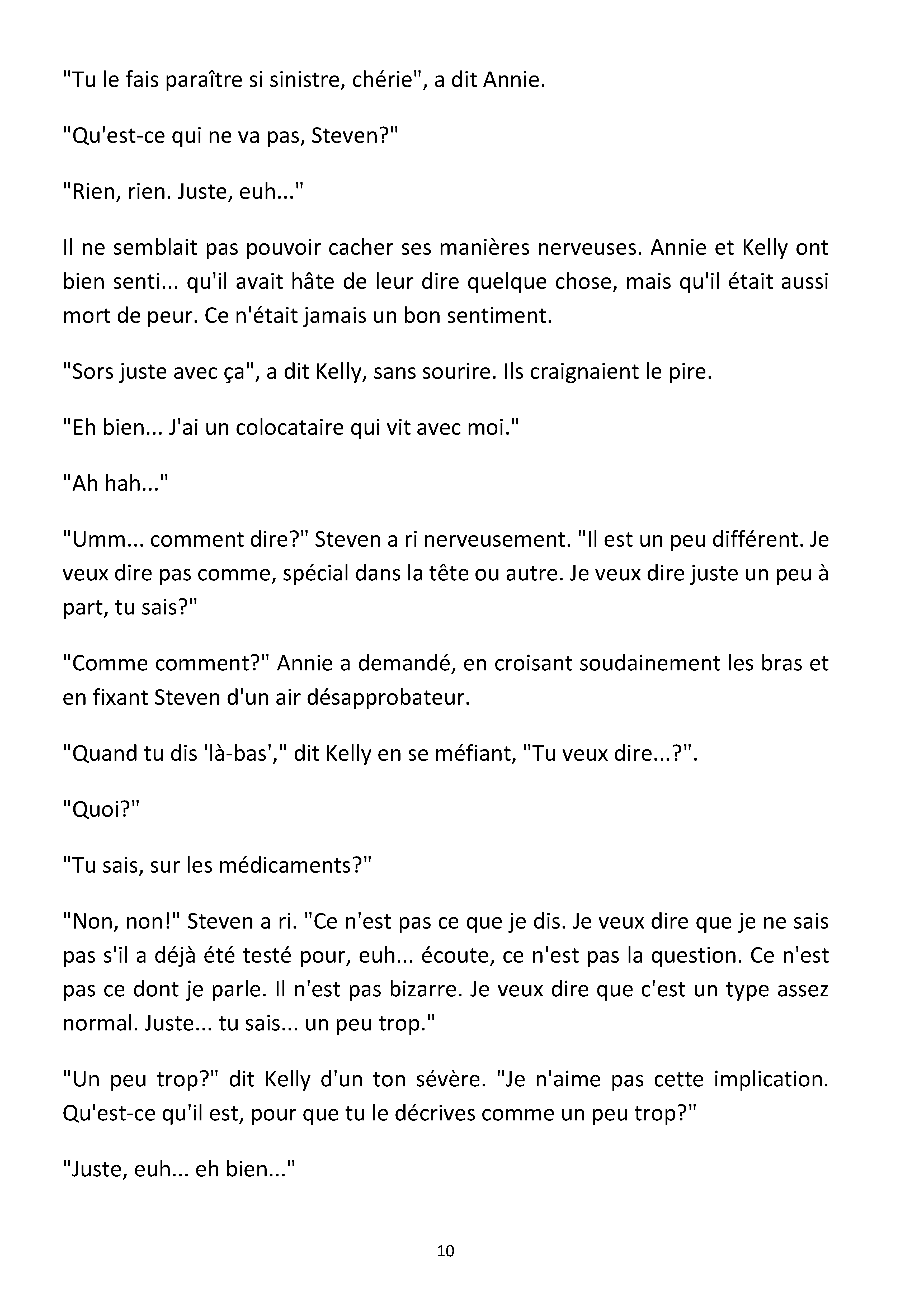 "Tu le fais paraître si sinistre, chérie", a dit Annie.

"Qu'est-ce qui ne va pas, Steven?"

"Rien, rien. Juste, euh..."

Il ne semblait pas pouvoir cacher ses manières nerveuses. Annie et Kelly ont bien senti... qu'il avait hâte de leur dire quelque chose, mais qu'il était aussi mort de peur. Ce n'était jamais un bon sentiment.

"Sors juste avec ça", a dit Kelly, sans sourire. Ils craignaient le pire.

"Eh bien... J'ai un colocataire qui vit avec moi."

"Ah hah..."

"Umm... comment dire?" Steven a ri nerveusement. "Il est un peu différent. Je veux dire pas comme, spécial dans la tête ou autre. Je veux dire juste un peu à part, tu sais?"

"Comme comment?" Annie a demandé, en croisant soudainement les bras et en fixant Steven d'un air désapprobateur.

"Quand tu dis 'là-bas'," dit Kelly en se méfiant, "Tu veux dire...?".

"Quoi?"

"Tu sais, sur les médicaments?"

"Non, non!" Steven a ri. "Ce n'est pas ce que je dis. Je veux dire que je ne sais pas s'il a déjà été testé pour, euh... écoute, ce n'est pas la question. Ce n'est pas ce dont je parle. Il n'est pas bizarre. Je veux dire que c'est un type assez normal. Juste... tu sais... un peu trop."

"Un peu trop?" dit Kelly d'un ton sévère. "Je n'aime pas cette implication. Qu'est-ce qu'il est, pour que tu le décrives comme un peu trop?"

"Juste, euh... eh bien..."

10